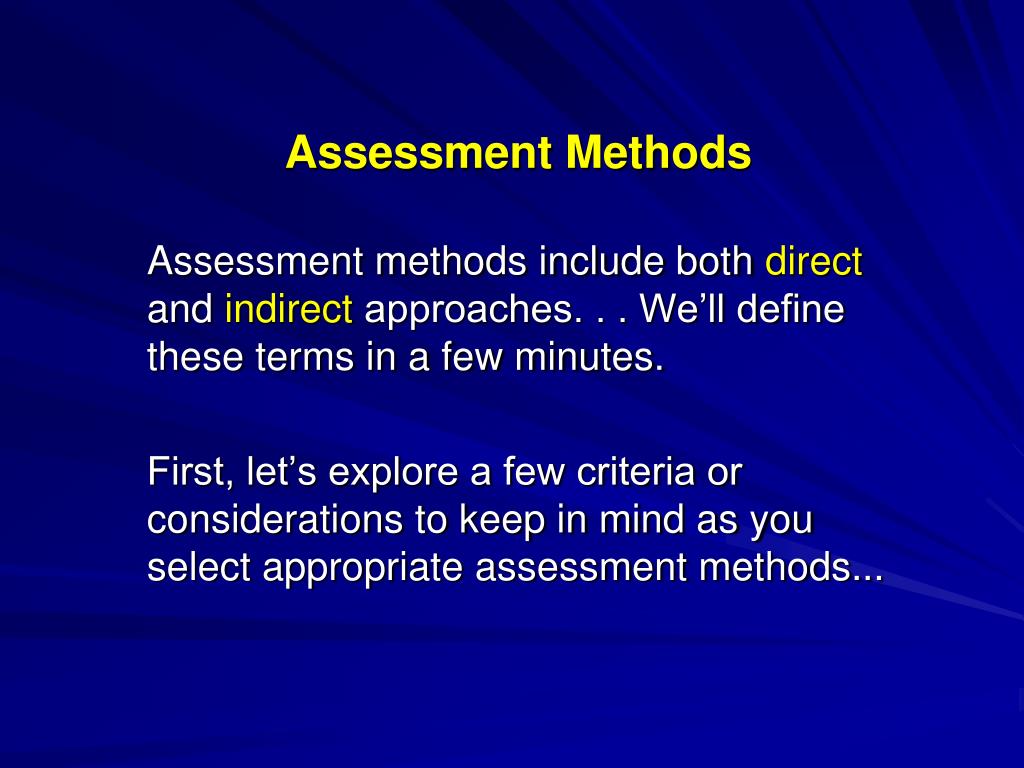 Assessment Methods

Assessment methods include both direct and indirect approaches. . . We’ll define these terms in a few minutes.

First, let’s explore a few criteria or considerations to keep in mind as you select appropriate assessment methods...